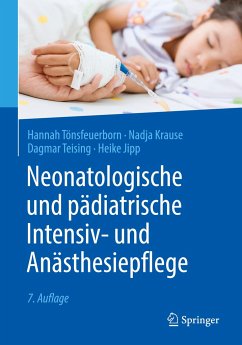 Hannah Tönsfeuerborn · Nadja Krause
Dagmar Teising · Heike Jipp

Neonatologische und pädiatrische Intensiv- und Anästhesiepflege

7. Auflage

Springer